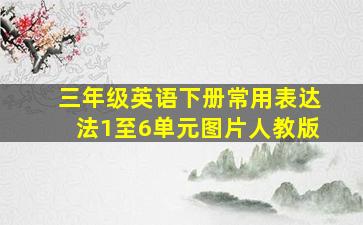 三年级英语下册常用表达法1至6单元图片人教版